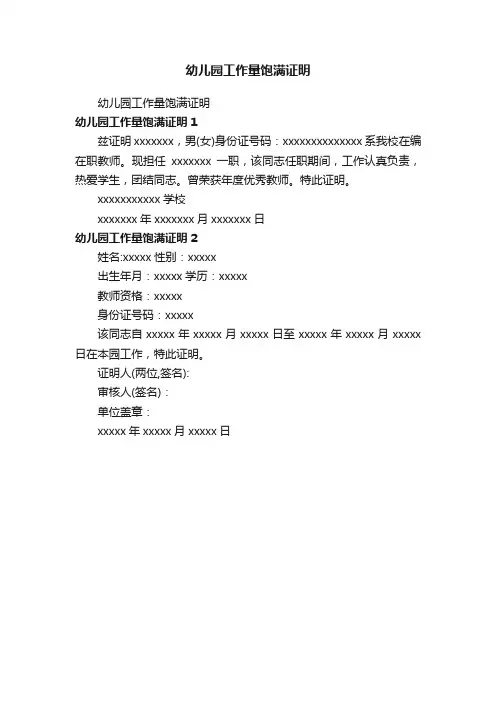 幼儿园工作量饱满证明

幼儿园工作量饱满证明

幼儿园工作量饱满证明 1

兹证明 xxxxxxx，男(女)身份证号码：xxxxxxxxxxxxxx 系我校在编在职教师。现担任 xxxxxxx 一职，该同志任职期间，工作认真负责，热爱学生，团结同志。曾荣获年度优秀教师。特此证明。

xxxxxxxxxxx 学校

xxxxxxx 年 xxxxxxx 月 xxxxxxx 日

幼儿园工作量饱满证明 2

姓名:xxxxx 性别：xxxxx

出生年月：xxxxx 学历：xxxxx

教师资格：xxxxx

身份证号码：xxxxx

该同志自 xxxxx 年 xxxxx 月 xxxxx 日至 xxxxx 年 xxxxx 月 xxxxx 日在本园工作，特此证明。

证明人(两位,签名):

审核人(签名)：

单位盖章：

xxxxx 年 xxxxx 月 xxxxx 日